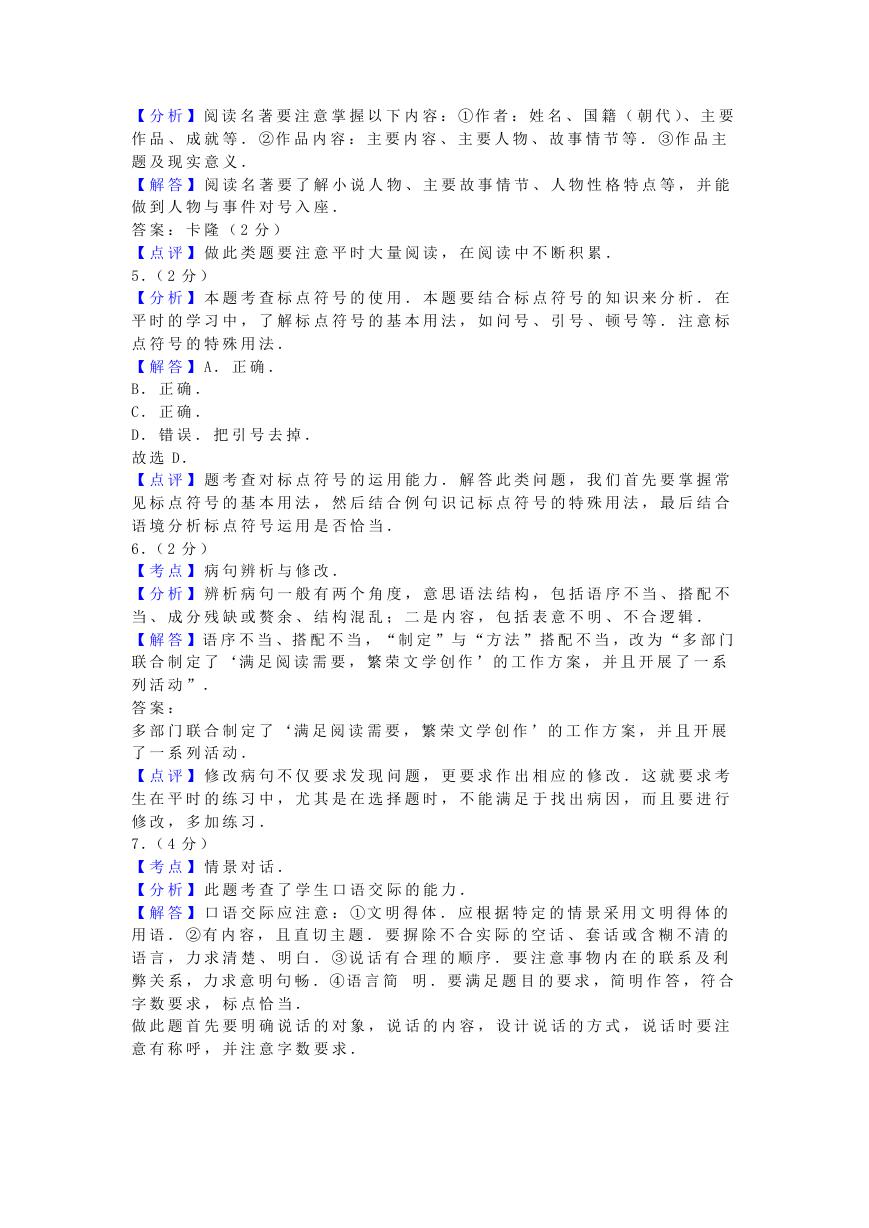 【分析】阅读名著要注意掌握以下内容：①作者：姓名、国籍（朝代）、主要作品、成就等．②作品内容：主要内容、主要人物、故事情节等．③作品主题及现实意义．
【解答】阅读名著要了解小说人物、主要故事情节、人物性格特点等，并能做到人物与事件对号入座．
答案：卡隆（2分）
【点评】做此类题要注意平时大量阅读，在阅读中不断积累．
5．（2分）
【分析】本题考查标点符号的使用．本题要结合标点符号的知识来分析．在平时的学习中，了解标点符号的基本用法，如问号、引号、顿号等．注意标点符号的特殊用法．
【解答】A．正确．
B．正确．
C．正确．
D．错误．把引号去掉．
故选D．
【点评】题考查对标点符号的运用能力．解答此类问题，我们首先要掌握常见标点符号的基本用法，然后结合例句识记标点符号的特殊用法，最后结合语境分析标点符号运用是否恰当．
6．（2分）
【考点】病句辨析与修改．
【分析】辨析病句一般有两个角度，意思语法结构，包括语序不当、搭配不当、成分残缺或赘余、结构混乱；二是内容，包括表意不明、不合逻辑．
【解答】语序不当、搭配不当，“制定”与“方法”搭配不当，改为“多部门联合制定了‘满足阅读需要，繁荣文学创作’的工作方案，并且开展了一系列活动”．
答案：
多部门联合制定了‘满足阅读需要，繁荣文学创作’的工作方案，并且开展了一系列活动．
【点评】修改病句不仅要求发现问题，更要求作出相应的修改．这就要求考生在平时的练习中，尤其是在选择题时，不能满足于找出病因，而且要进行修改，多加练习．
7．（4分）
【考点】情景对话．
【分析】此题考查了学生口语交际的能力．
【解答】口语交际应注意：①文明得体．应根据特定的情景采用文明得体的用语．②有内容，且直切主题．要摒除不合实际的空话、套话或含糊不清的语言，力求清楚、明白．③说话有合理的顺序．要注意事物内在的联系及利弊关系，力求意明句畅．④语言简 明．要满足题目的要求，简明作答，符合字数要求，标点恰当．
做此题首先要明确说话的对象，说话的内容，设计说话的方式，说话时要注意有称呼，并注意字数要求．